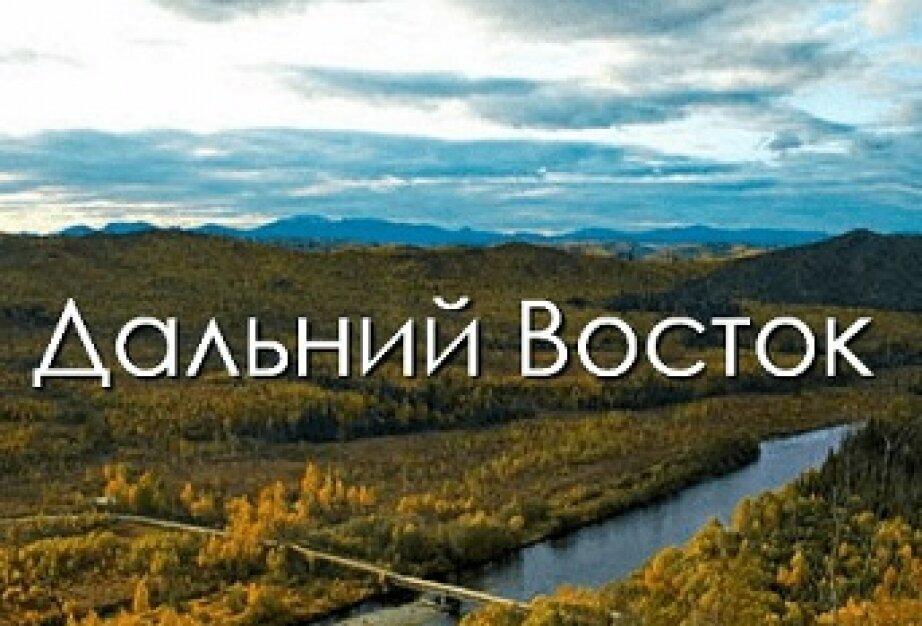 Дальний Восток